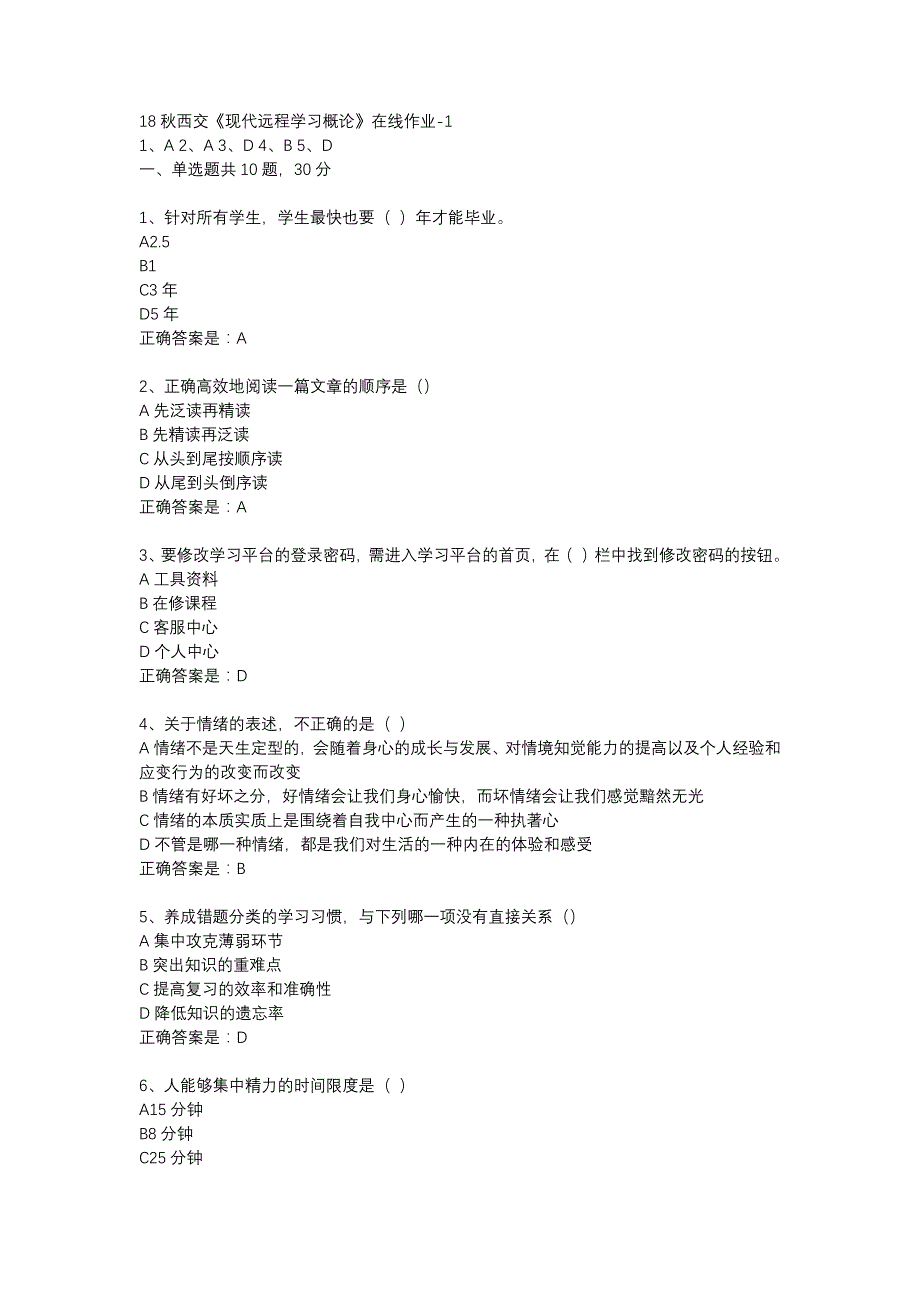 18 秋西交《现代远程学习概论》在线作业-1
1、A 2、A 3、D 4、B 5、D
一、单选题共 10 题，30 分

1、针对所有学生，学生最快也要（ ）年才能毕业。
A2.5
B1
C3 年
D5 年
正确答案是：A

2、正确高效地阅读一篇文章的顺序是（）
A 先泛读再精读
B 先精读再泛读
C 从头到尾按顺序读
D 从尾到头倒序读
正确答案是：A

3、要修改学习平台的登录密码，需进入学习平台的首页，在（ ）栏中找到修改密码的按钮。
A 工具资料
B 在修课程
C 客服中心
D 个人中心
正确答案是：D

4、关于情绪的表述，不正确的是（ ）
A 情绪不是天生定型的，会随着身心的成长与发展、对情境知觉能力的提高以及个人经验和应变行为的改变而改变
B 情绪有好坏之分，好情绪会让我们身心愉快，而坏情绪会让我们感觉黯然无光
C 情绪的本质实质上是围绕着自我中心而产生的一种执著心
D 不管是哪一种情绪，都是我们对生活的一种内在的体验和感受
正确答案是：B

5、养成错题分类的学习习惯，与下列哪一项没有直接关系（）
A 集中攻克薄弱环节
B 突出知识的重难点
C 提高复习的效率和准确性
D 降低知识的遗忘率
正确答案是：D

6、人能够集中精力的时间限度是（ ）
A15 分钟
B8 分钟
C25 分钟